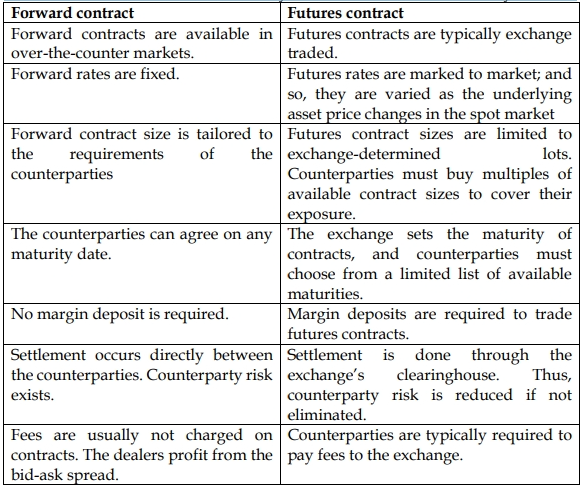 | Forward contract | Futures contract |
|---|---|
| Forward contracts are available in over-the-counter markets. | Futures contracts are typically exchange traded. |
| Forward rates are fixed. | Futures rates are marked to market; and so, they are varied as the underlying asset price changes in the spot market |
| Forward contract size is tailored to the requirements of the counterparties | Futures contract sizes are limited to exchange-determined lots. Counterparties must buy multiples of available contract sizes to cover their exposure. |
| The counterparties can agree on any maturity date. | The exchange sets the maturity of contracts, and counterparties must choose from a limited list of available maturities. |
| No margin deposit is required. | Margin deposits are required to trade futures contracts. |
| Settlement occurs directly between the counterparties. Counterparty risk exists. | Settlement is done through the exchange's clearinghouse. Thus, counterparty risk is reduced if not eliminated. |
| Fees are usually not charged on contracts. The dealers profit from the bid-ask spread. | Counterparties are typically required to pay fees to the exchange. |